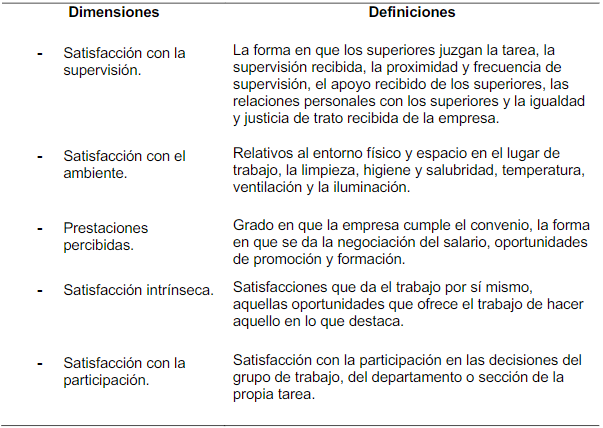 | Dimensiones | Definiciones |
|---|---|
| - Satisfacción con la supervisión. | La forma en que los superiores juzgan la tarea, la supervisión recibida, la proximidad y frecuencia de supervisión, el apoyo recibido de los superiores, las relaciones personales con los superiores y la igualdad y justicia de trato recibida de la empresa. |
| - Satisfacción con el ambiente. | Relativos al entorno físico y espacio en el lugar de trabajo, la limpieza, higiene y salubridad, temperatura, ventilación y la iluminación. |
| - Prestaciones percibidas. | Grado en que la empresa cumple el convenio, la forma en que se da la negociación del salario, oportunidades de promoción y formación. |
| - Satisfacción intrínseca. | Satisfacciones que da el trabajo por sí mismo, aquellas oportunidades que ofrece el trabajo de hacer aquello en lo que destaca. |
| - Satisfacción con la participación. | Satisfacción con la participación en las decisiones del grupo de trabajo, del departamento o sección de la propia tarea. |